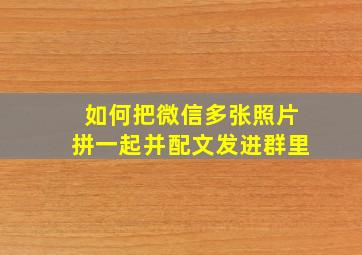 如何把微信多张照片
拼一起并配文发进群里